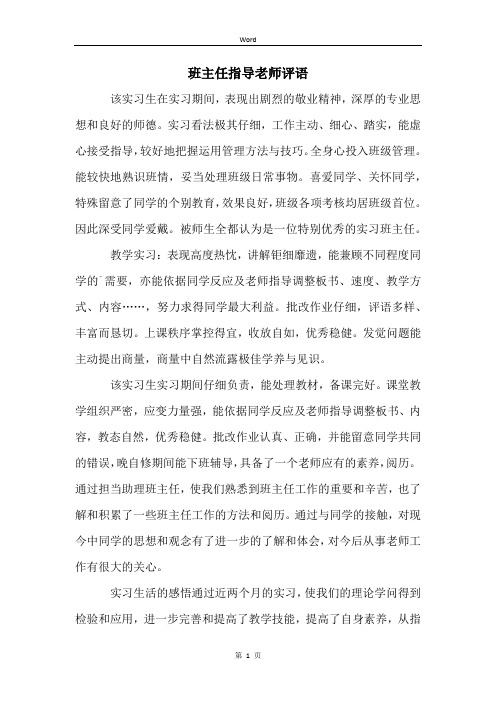 Word

班主任指导老师评语

该实习生在实习期间，表现出剧烈的敬业精神，深厚的专业思想和良好的师德。实习看法极其仔细，工作主动、细心、踏实，能虚心接受指导，较好地把握运用管理方法与技巧。全身心投入班级管理。能较快地熟识班情，妥当处理班级日常事物。喜爱同学、关怀同学，特殊留意了同学的个别教育，效果良好，班级各项考核均居班级首位。因此深受同学爱戴。被师生全都认为是一位特别优秀的实习班主任。

教学实习：表现高度热忱，讲解钜细靡遗，能兼顾不同程度同学的`需要，亦能依据同学反应及老师指导调整板书、速度、教学方式、内容……，努力求得同学最大利益。批改作业仔细，评语多样、丰富而恳切。上课秩序掌控得宜，收放自如，优秀稳健。发觉问题能主动提出商量，商量中自然流露极佳学养与见识。

该实习生实习期间仔细负责，能处理教材，备课完好。课堂教学组织严密，应变力量强，能依据同学反应及老师指导调整板书、内容，教态自然，优秀稳健。批改作业认真、正确，并能留意同学共同的错误，晚自修期间能下班辅导，具备了一个老师应有的素养，阅历。通过担当助理班主任，使我们熟悉到班主任工作的重要和辛苦，也了解和积累了一些班主任工作的方法和阅历。通过与同学的接触，对现今中同学的思想和观念有了进一步的了解和体会，对今后从事老师工作有很大的关心。

实习生活的感悟通过近两个月的实习，使我们的理论学问得到检验和应用，进一步完善和提高了教学技能，提高了自身素养，从指

第 1 页